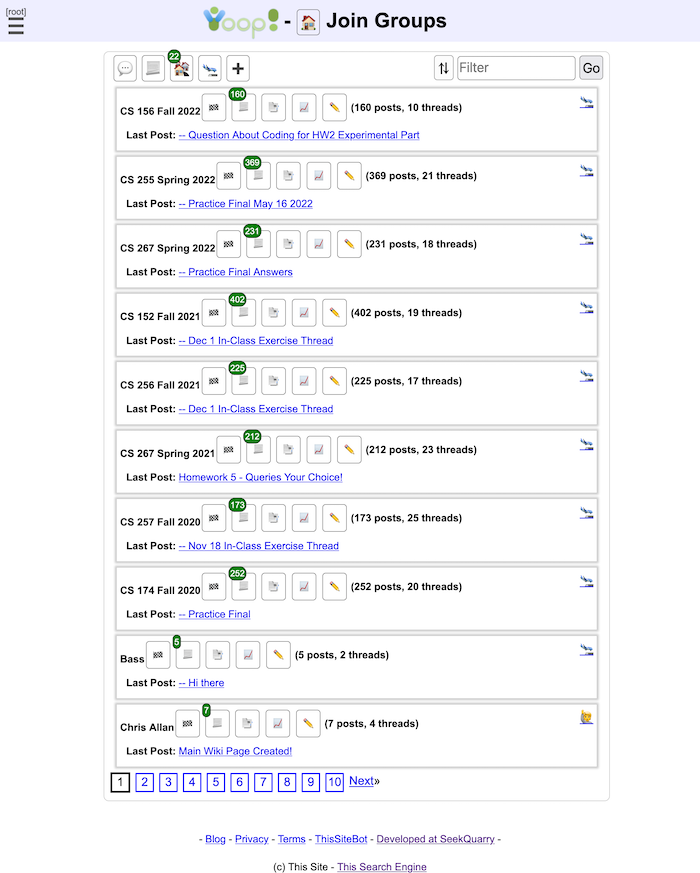 [root]

Yoop! - Join Groups

22

Filter Go

CS 156 Fall 2022 160 (160 posts, 10 threads)
Last Post: -- Question About Coding for HW2 Experimental Part

CS 255 Spring 2022 369 (369 posts, 21 threads)
Last Post: -- Practice Final May 16 2022

CS 267 Spring 2022 231 (231 posts, 18 threads)
Last Post: -- Practice Final Answers

CS 152 Fall 2021 402 (402 posts, 19 threads)
Last Post: -- Dec 1 In-Class Exercise Thread

CS 256 Fall 2021 225 (225 posts, 17 threads)
Last Post: -- Dec 1 In-Class Exercise Thread

CS 267 Spring 2021 212 (212 posts, 23 threads)
Last Post: Homework 5 - Queries Your Choice!

CS 257 Fall 2020 173 (173 posts, 25 threads)
Last Post: -- Nov 18 In-Class Exercise Thread

CS 174 Fall 2020 252 (252 posts, 20 threads)
Last Post: -- Practice Final

Bass 5 (5 posts, 2 threads)
Last Post: -- Hi there

Chris Allan 7 (7 posts, 4 threads)
Last Post: Main Wiki Page Created!

1 2 3 4 5 6 7 8 9 10 Next»

- Blog - Privacy - Terms - ThisSiteBot - Developed at SeekQuarry -

(c) This Site - This Search Engine